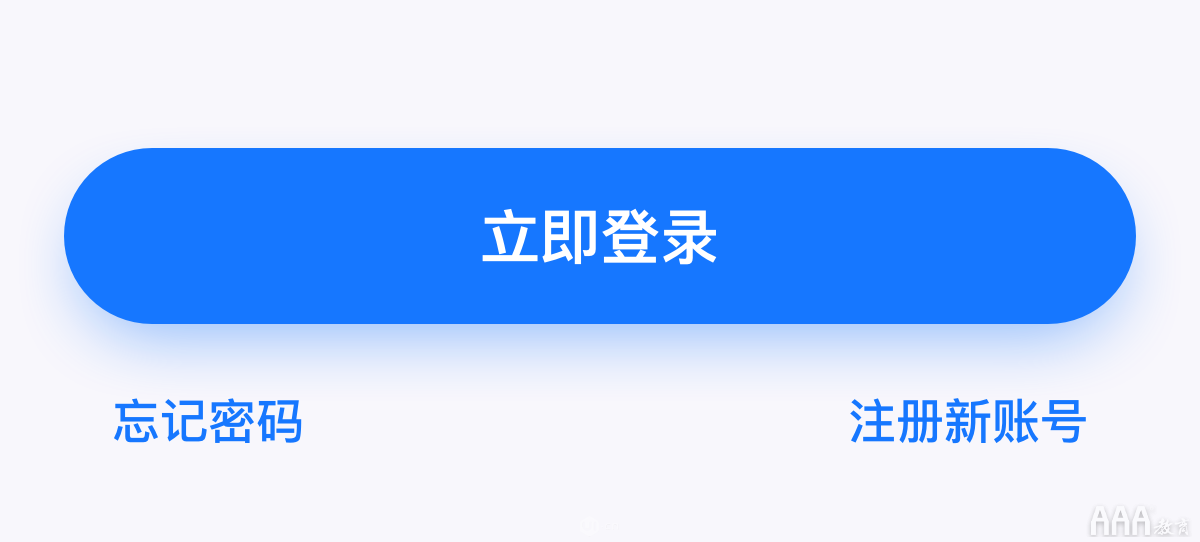 立即登录

忘记密码

注册新账号

AAA教育